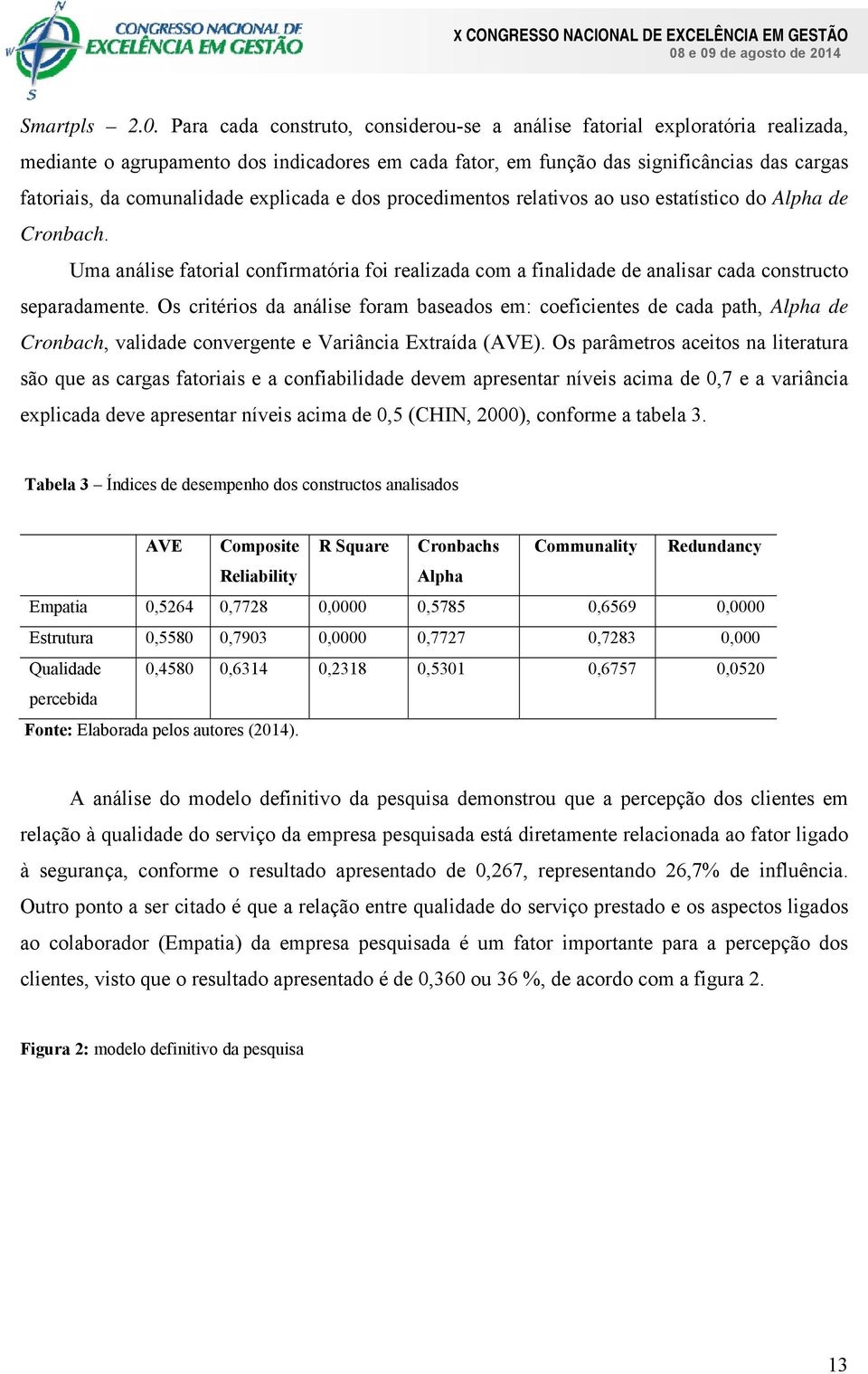 CONGRESSO NACIONAL DE EXCELÊNCIA EM GESTÃO

X CONGRESSO NACIONAL DE EXCELÊNCIA EM GESTÃO
08 e 09 de agosto de 2014

Smartpls – 2.0. Para cada construto, considerou-se a análise fatorial exploratória realizada, mediante o agrupamento dos indicadores em cada fator, em função das significâncias das cargas fatoriais, da comunalidade explicada e dos procedimentos relativos ao uso estatístico do Alpha de Cronbach.

Uma análise fatorial confirmatória foi realizada com a finalidade de analisar cada constructo separadamente. Os critérios da análise foram baseados em: coeficientes de cada path, Alpha de Cronbach, validade convergente e Variância Extraída (AVE). Os parâmetros aceitos na literatura são que as cargas fatoriais e a confiabilidade devem apresentar níveis acima de 0,7 e a variância explicada deve apresentar níveis acima de 0,5 (CHIN, 2000), conforme a tabela 3.

Tabela 3 – Índices de desempenho dos constructos analisados

| | AVE | Composite Reliability | R Square | Cronbachs Alpha | Communality | Redundancy |
|---|---|---|---|---|---|---|
| Empatia | 0,5264 | 0,7728 | 0,0000 | 0,5785 | 0,6569 | 0,0000 |
| Estrutura | 0,5580 | 0,7903 | 0,0000 | 0,7727 | 0,7283 | 0,000 |
| Qualidade percebida | 0,4580 | 0,6314 | 0,2318 | 0,5301 | 0,6757 | 0,0520 |

Fonte: Elaborada pelos autores (2014).

A análise do modelo definitivo da pesquisa demonstrou que a percepção dos clientes em relação à qualidade do serviço da empresa pesquisada está diretamente relacionada ao fator ligado à segurança, conforme o resultado apresentado de 0,267, representando 26,7% de influência. Outro ponto a ser citado é que a relação entre qualidade do serviço prestado e os aspectos ligados ao colaborador (Empatia) da empresa pesquisada é um fator importante para a percepção dos clientes, visto que o resultado apresentado é de 0,360 ou 36 %, de acordo com a figura 2.

Figura 2: modelo definitivo da pesquisa

13